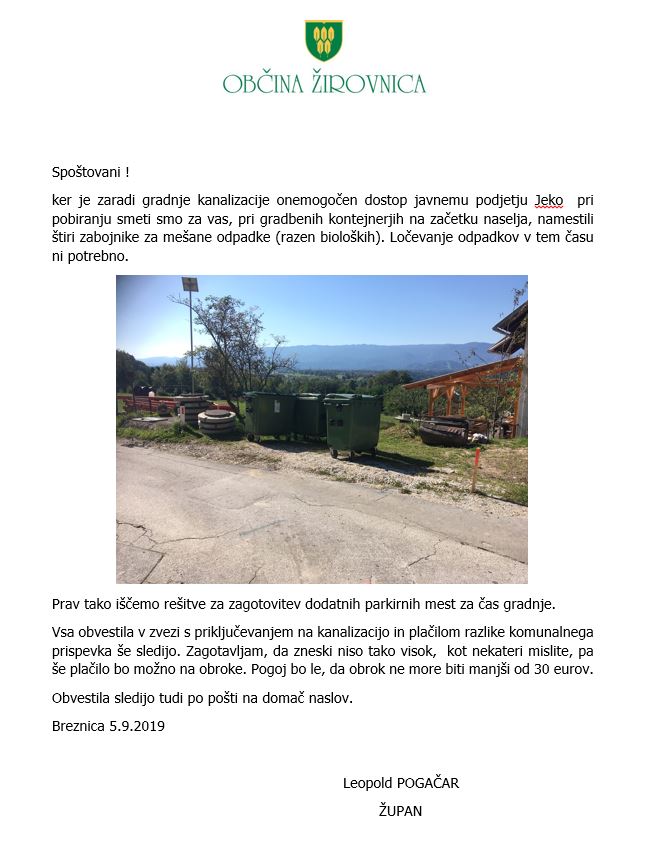 OBČINA ŽIROVNICA

Spoštovani !

ker je zaradi gradnje kanalizacije onemogočen dostop javnemu podjetju Jeko pri pobiranju smeti smo za vas, pri gradbenih kontejnerjih na začetku naselja, namestili štiri zabojnike za mešane odpadke (razen bioloških). Ločevanje odpadkov v tem času ni potrebno.

Prav tako iščemo rešitve za zagotovitev dodatnih parkirnih mest za čas gradnje.

Vsa obvestila v zvezi s priključevanjem na kanalizacijo in plačilom razlike komunalnega prispevka še sledijo. Zagotavljam, da zneski niso tako visok, kot nekateri mislite, pa še plačilo bo možno na obroke. Pogoj bo le, da obrok ne more biti manjši od 30 eurov.

Obvestila sledijo tudi po pošti na domač naslov.

Breznica 5.9.2019

Leopold POGAČAR

ŽUPAN